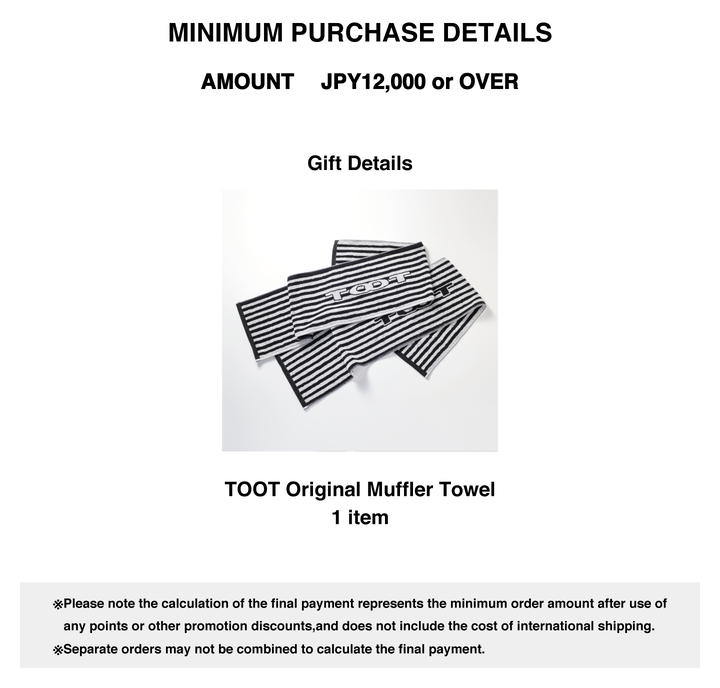 MINIMUM PURCHASE DETAILS

AMOUNT JPY12,000 or OVER

Gift Details

TOOT

TOOT

TOOT Original Muffler Towel
1 item

※Please note the calculation of the final payment represents the minimum order amount after use of any points or other promotion discounts,and does not include the cost of international shipping.
※Separate orders may not be combined to calculate the final payment.